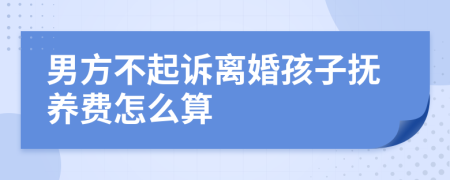 男方不起诉离婚孩子抚养费怎么算